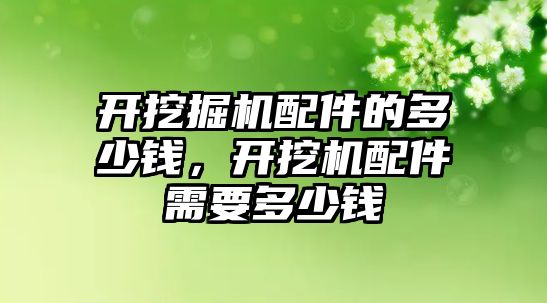 开挖掘机配件的多少钱，开挖机配件需要多少钱